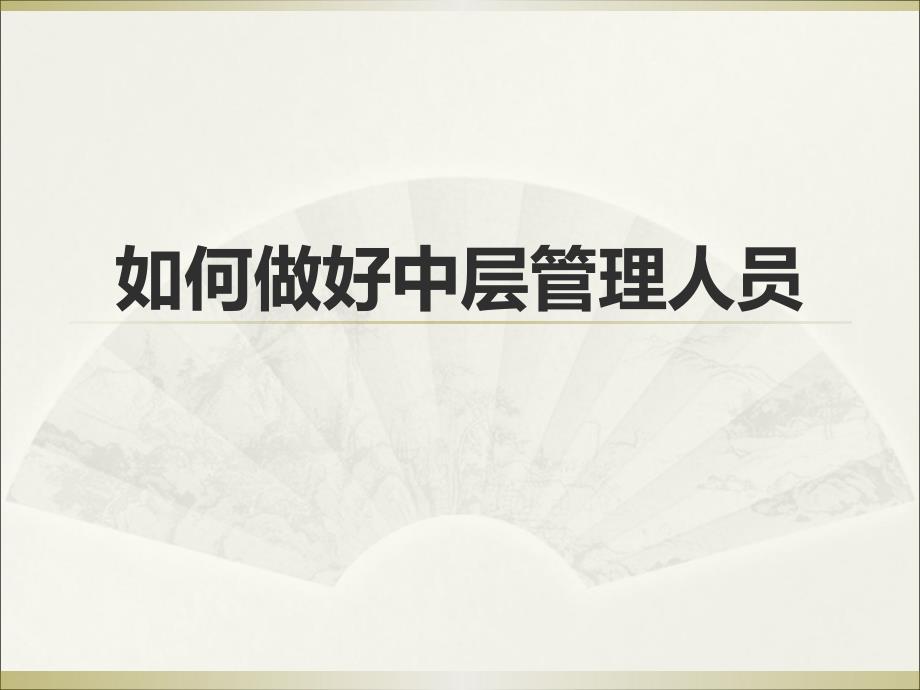 如何做好中层管理人员